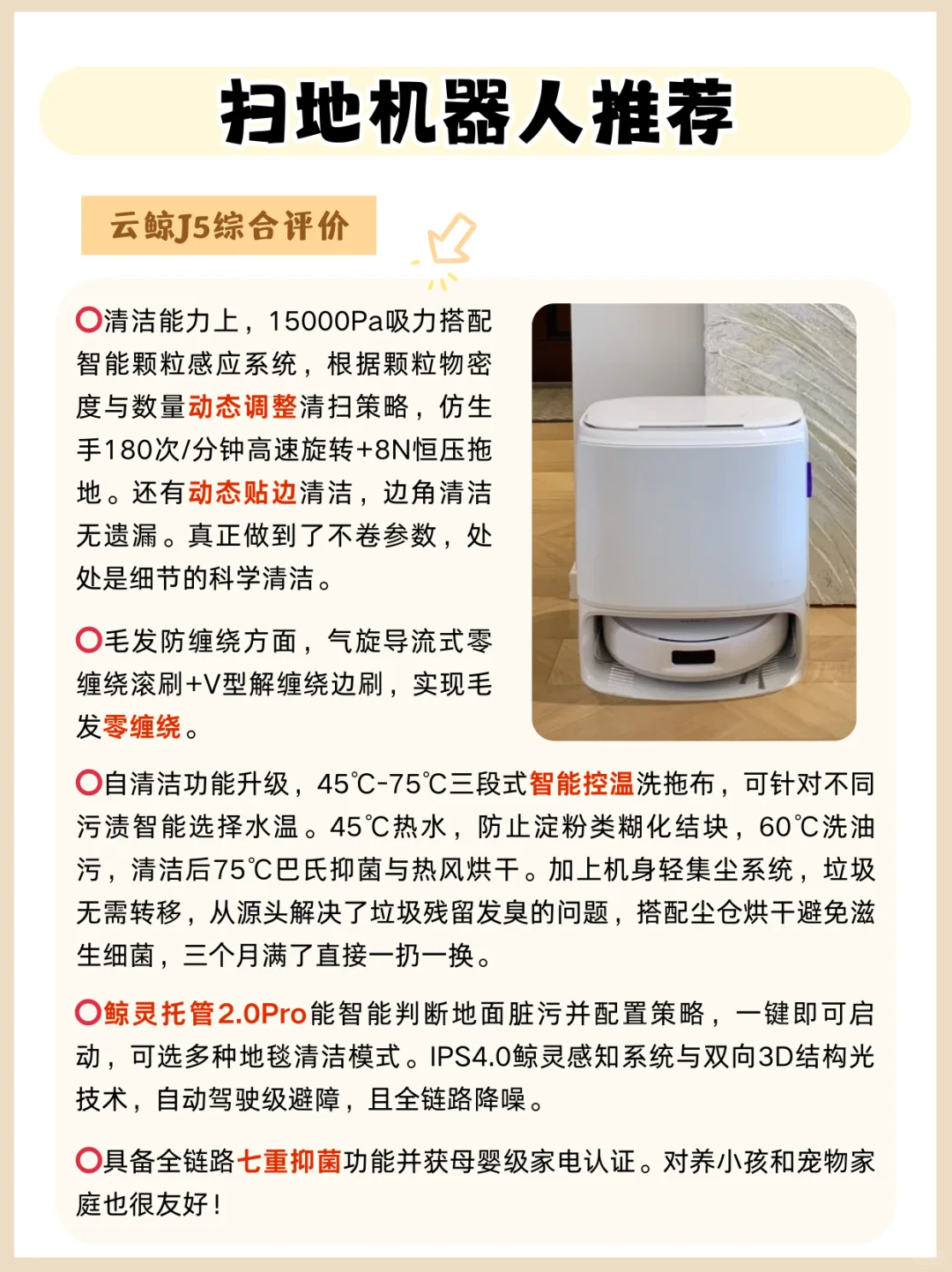 扫地机器人推荐

云鲸J5综合评价

⭕清洁能力上，15000Pa吸力搭配智能颗粒感应系统，根据颗粒物密度与数量动态调整清扫策略，仿生手180次/分钟高速旋转+8N恒压拖地。还有动态贴边清洁，边角清洁无遗漏。真正做到了不卷参数，处处是细节的科学清洁。

⭕毛发防缠绕方面，气旋导流式零缠绕滚刷+V型解缠绕边刷，实现毛发零缠绕。

⭕自清洁功能升级，45℃-75℃三段式智能控温洗拖布，可针对不同污渍智能选择水温。45℃热水，防止淀粉类糊化结块，60℃洗油污，清洁后75℃巴氏抑菌与热风烘干。加上机身轻集尘系统，垃圾无需转移，从源头解决了垃圾残留发臭的问题，搭配尘仓烘干避免滋生细菌，三个月满了直接一扔一换。

⭕鲸灵托管2.0Pro能智能判断地面脏污并配置策略，一键即可启动，可选多种地毯清洁模式。IPS4.0鲸灵感知系统与双向3D结构光技术，自动驾驶级避障，且全链路降噪。

⭕具备全链路七重抑菌功能并获母婴级家电认证。对养小孩和宠物家庭也很友好！